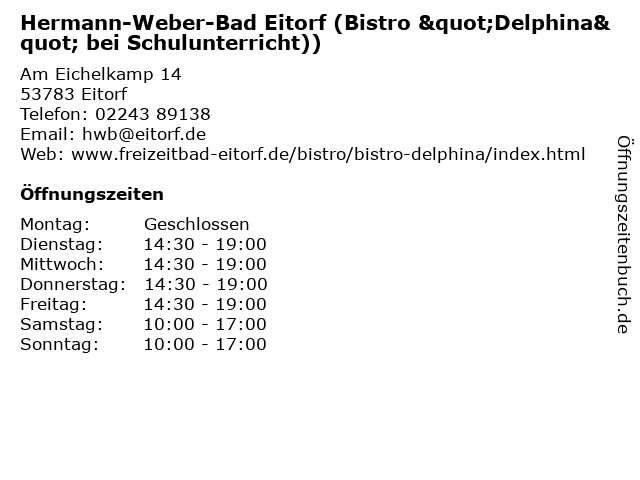 Hermann-Weber-Bad Eitorf (Bistro &quot;Delphina&quot; bei Schulunterricht))

Am Eichelkamp 14
53783 Eitorf
Telefon: 02243 89138
Email: hwb@eitorf.de
Web: www.freizeitbad-eitorf.de/bistro/bistro-delphina/index.html

Öffnungszeiten

Montag: Geschlossen
Dienstag: 14:30 - 19:00
Mittwoch: 14:30 - 19:00
Donnerstag: 14:30 - 19:00
Freitag: 14:30 - 19:00
Samstag: 10:00 - 17:00
Sonntag: 10:00 - 17:00

Öffnungszeitenbuch.de